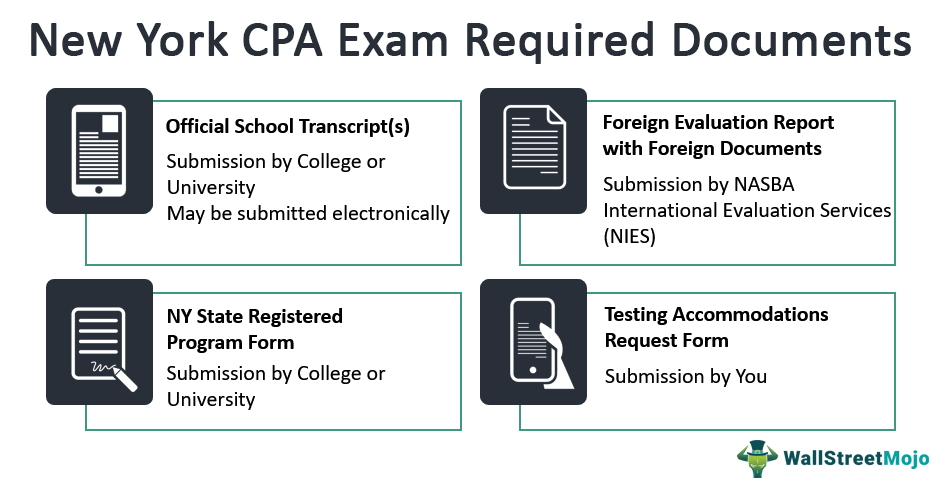 New York CPA Exam Required Documents

Official School Transcript(s)
Submission by College or University
May be submitted electronically

Foreign Evaluation Report with Foreign Documents
Submission by NASBA International Evaluation Services (NIES)

NY State Registered Program Form
Submission by College or University

Testing Accommodations Request Form
Submission by You

WallStreetMojo